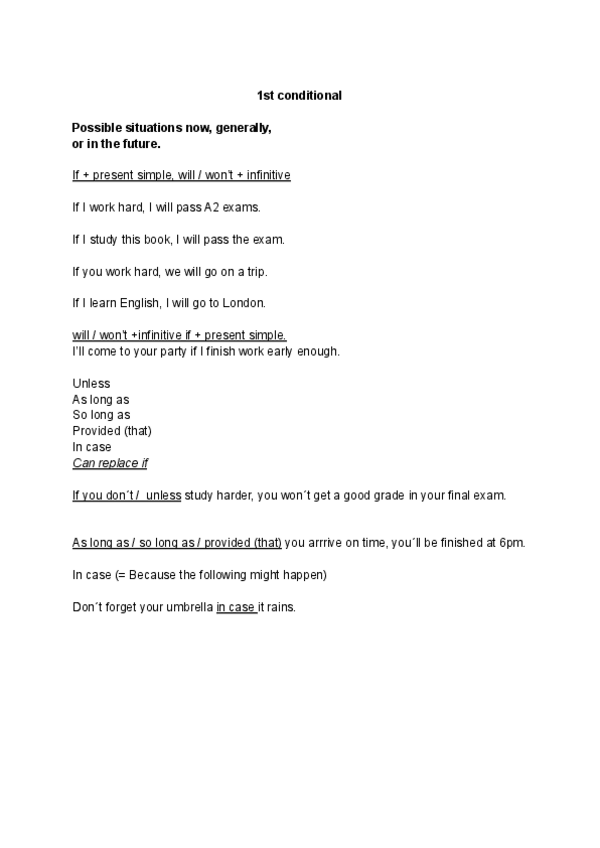 1st conditional

Possible situations now, generally, or in the future.

If + present simple, will / won't + infinitive

If I work hard, I will pass A2 exams.

If I study this book, I will pass the exam.

If you work hard, we will go on a trip.

If I learn English, I will go to London.

will / won't +infinitive if + present simple.
I'll come to your party if I finish work early enough.

Unless
As long as
So long as
Provided (that)
In case
Can replace if

If you don´t / unless study harder, you won´t get a good grade in your final exam.

As long as / so long as / provided (that) you arrrive on time, you´ll be finished at 6pm.

In case (= Because the following might happen)

Don´t forget your umbrella in case it rains.